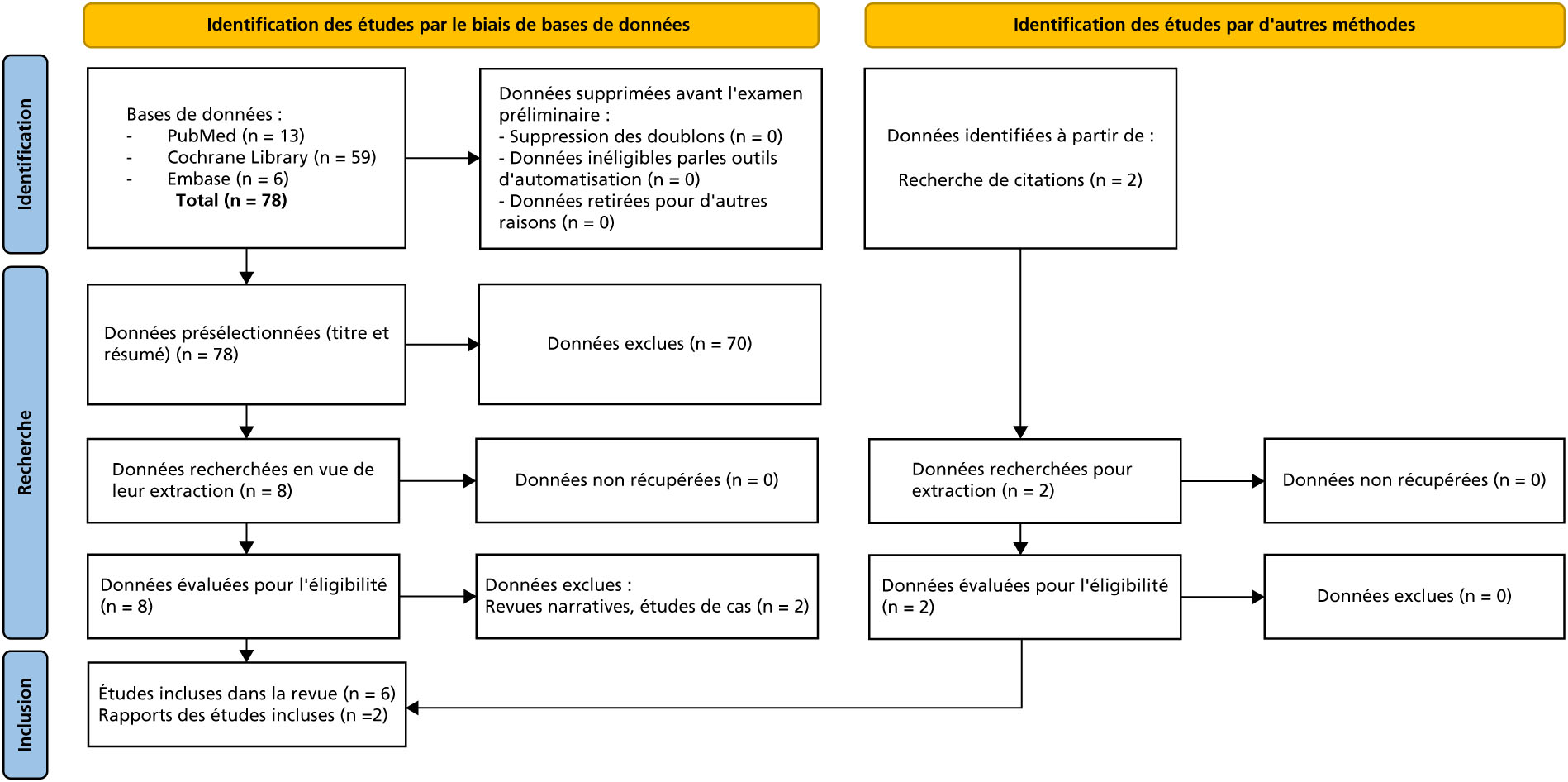 Identification des études par le biais de bases de données

Identification des études par d'autres méthodes

Identification

Bases de données :
- PubMed (n = 13)
- Cochrane Library (n = 59)
- Embase (n = 6)
Total (n = 78)

Données supprimées avant l'examen préliminaire :
- Suppression des doublons (n = 0)
- Données inéligibles parles outils d'automatisation (n = 0)
- Données retirées pour d'autres raisons (n = 0)

Données identifiées à partir de :

Recherche de citations (n = 2)

Recherche

Données présélectionnées (titre et résumé) (n = 78)

Données exclues (n = 70)

Données recherchées en vue de leur extraction (n = 8)

Données non récupérées (n = 0)

Données recherchées pour extraction (n = 2)

Données non récupérées (n = 0)

Données évaluées pour l'éligibilité (n = 8)

Données exclues :
Revues narratives, études de cas (n = 2)

Données évaluées pour l'éligibilité (n = 2)

Données exclues (n = 0)

Inclusion

Études incluses dans la revue (n = 6)
Rapports des études incluses (n =2)